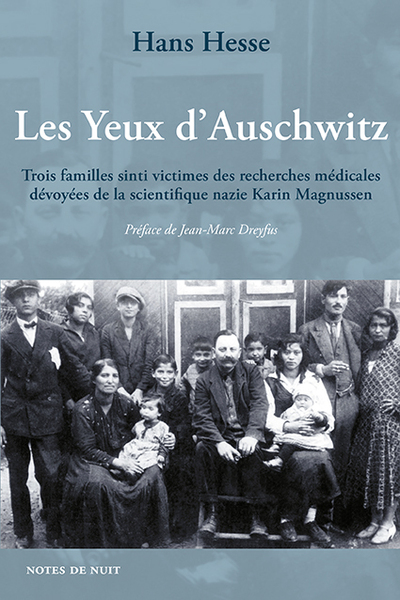 Hans Hesse

Les Yeux d'Auschwitz

Trois familles sinti victimes des recherches médicales dévoyées de la scientifique nazie Karin Magnussen

Préface de Jean-Marc Dreyfus

NOTES DE NUIT